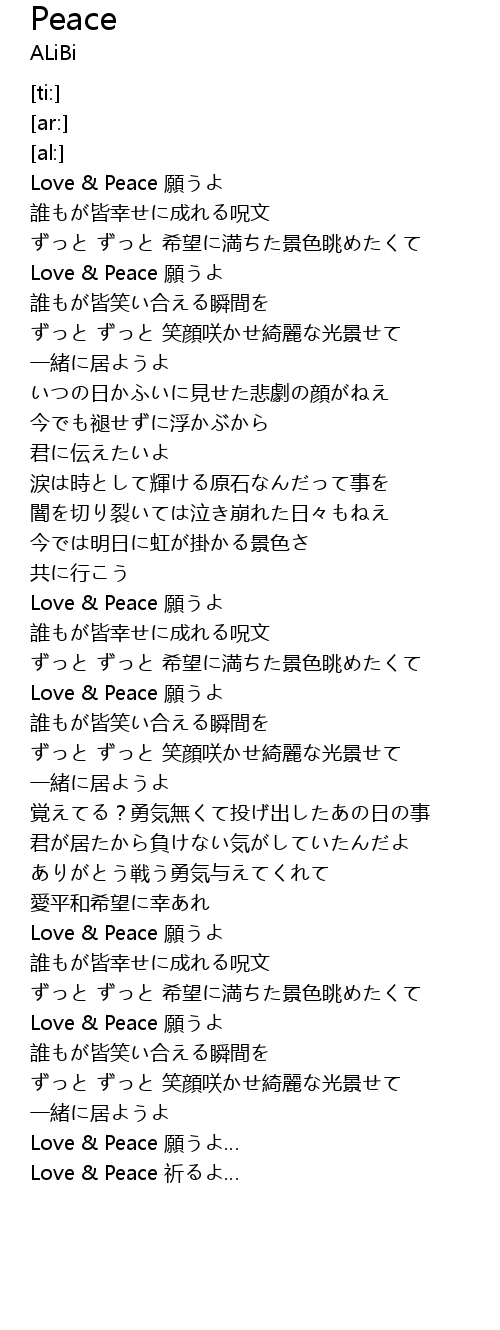 Peace
ALiBi

[ti:]
[ar:]
[al:]
Love & Peace 願うよ
誰もが皆幸せに成れる呪文
ずっと ずっと 希望に満ちた景色眺めたくて
Love & Peace 願うよ
誰もが皆笑い合える瞬間を
ずっと ずっと 笑顔咲かせ綺麗な光景せて
一緒に居ようよ
いつの日かふいに見せた悲劇の顔がねえ
今でも褪せずに浮かぶから
君に伝えたいよ
涙は時として輝ける原石なんだって事を
闇を切り裂いては泣き崩れた日々もねえ
今では明日に虹が掛かる景色さ
共に行こう
Love & Peace 願うよ
誰もが皆幸せに成れる呪文
ずっと ずっと 希望に満ちた景色眺めたくて
Love & Peace 願うよ
誰もが皆笑い合える瞬間を
ずっと ずっと 笑顔咲かせ綺麗な光景せて
一緒に居ようよ
覚えてる？勇気無くて投げ出したあの日の事
君が居たから負けない気がしていたんだよ
ありがとう戦う勇気与えてくれて
愛平和希望に幸あれ
Love & Peace 願うよ
誰もが皆幸せに成れる呪文
ずっと ずっと 希望に満ちた景色眺めたくて
Love & Peace 願うよ
誰もが皆笑い合える瞬間を
ずっと ずっと 笑顔咲かせ綺麗な光景せて
一緒に居ようよ
Love & Peace 願うよ…
Love & Peace 祈るよ…